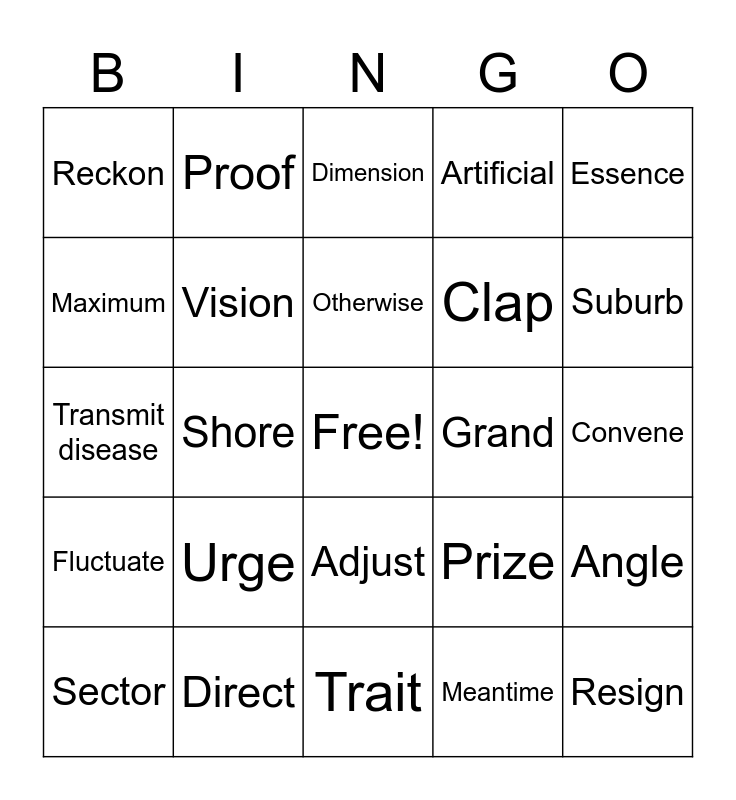 | B | I | N | G | O |
|---|---|---|---|---|
| Reckon | Proof | Dimension | Artificial | Essence |
| Maximum | Vision | Otherwise | Clap | Suburb |
| Transmit disease | Shore | Free! | Grand | Convene |
| Fluctuate | Urge | Adjust | Prize | Angle |
| Sector | Direct | Trait | Meantime | Resign |